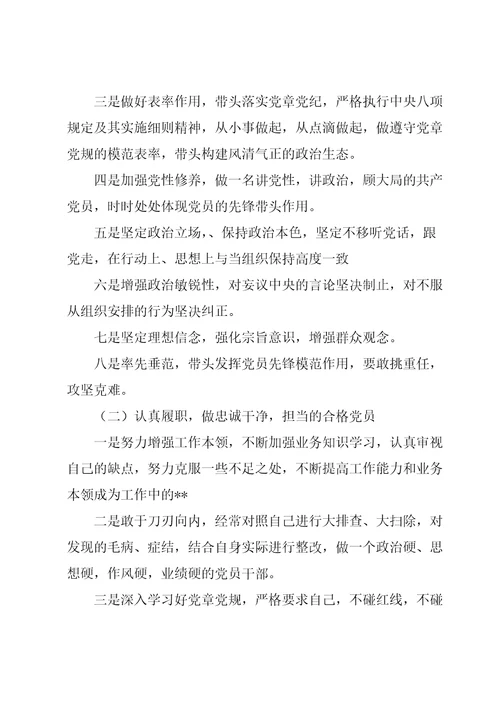 三是做好表率作用，带头落实党章党纪，严格执行中央八项规定及其实施细则精神，从小事做起，从点滴做起，做遵守党章党规的模范表率，带头构建风清气正的政治生态。

四是加强党性修养，做一名讲党性，讲政治，顾大局的共产党员，时时处处体现党员的先锋带头作用。

五是坚定政治立场，、保持政治本色，坚定不移听党话，跟党走，在行动上、思想上与当组织保持高度一致

六是增强政治敏锐性，对妄议中央的言论坚决制止，对不服从组织安排的行为坚决纠正。

七是坚定理想信念，强化宗旨意识，增强群众观念。

八是率先垂范，带头发挥党员先锋模范作用，要敢挑重任，攻坚克难。

（二）认真履职，做忠诚干净，担当的合格党员

一是努力增强工作本领，不断加强业务知识学习，认真审视自己的缺点，努力克服一些不足之处，不断提高工作能力和业务本领成为工作中的**

二是敢于刀刃向内，经常对照自己进行大排查、大扫除，对发现的毛病、症结，结合自身实际进行整改，做一个政治硬、思想硬，作风硬，业绩硬的党员干部。

三是深入学习好党章党规，严格要求自己，不碰红线，不碰